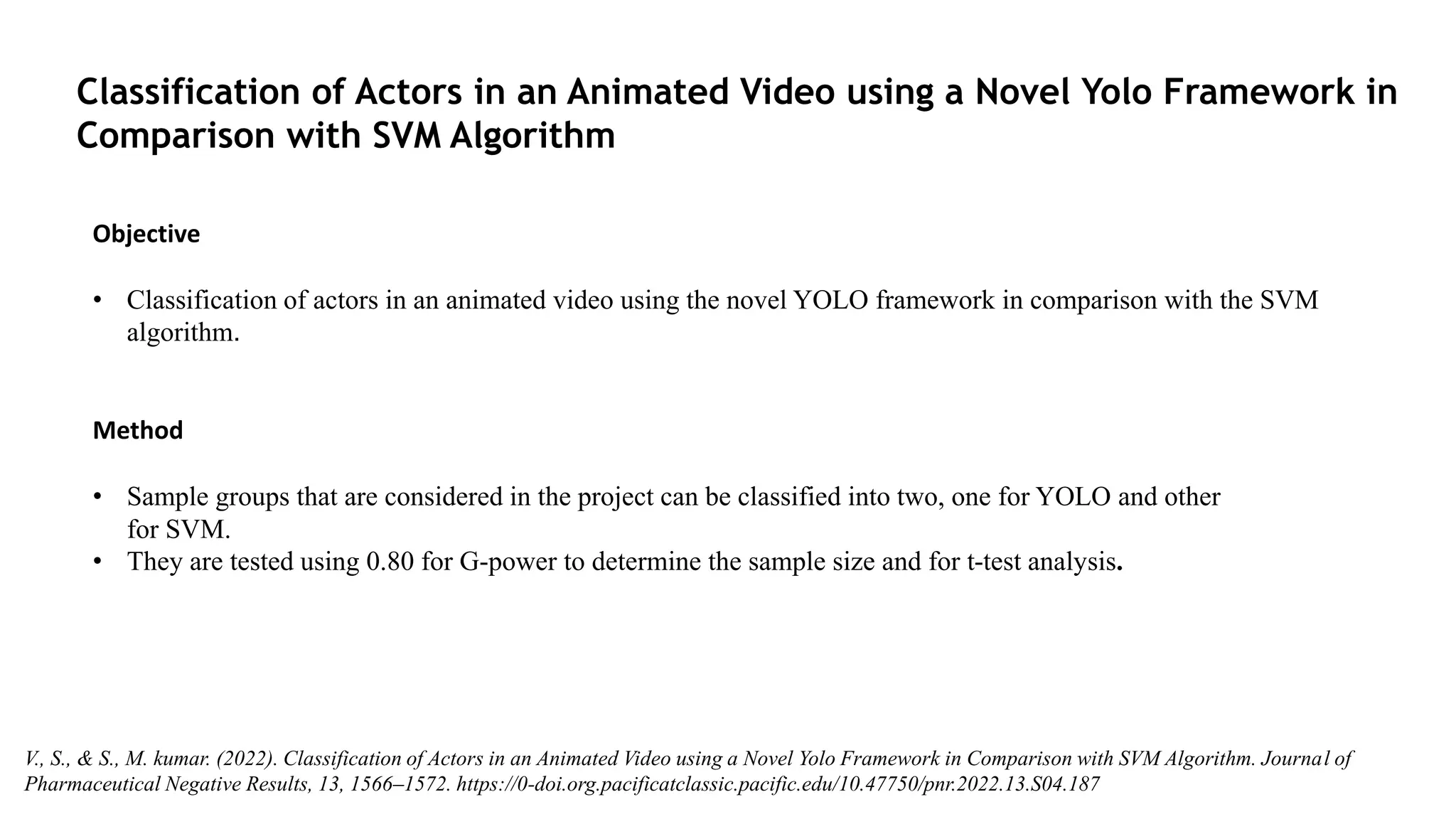 Classification of Actors in an Animated Video using a Novel Yolo Framework in Comparison with SVM Algorithm

Objective

• Classification of actors in an animated video using the novel YOLO framework in comparison with the SVM algorithm.

Method

• Sample groups that are considered in the project can be classified into two, one for YOLO and other for SVM.
• They are tested using 0.80 for G-power to determine the sample size and for t-test analysis.

V., S., & S., M. kumar. (2022). Classification of Actors in an Animated Video using a Novel Yolo Framework in Comparison with SVM Algorithm. Journal of Pharmaceutical Negative Results, 13, 1566–1572. https://0-doi.org.pacificatclassic.pacific.edu/10.47750/pnr.2022.13.S04.187